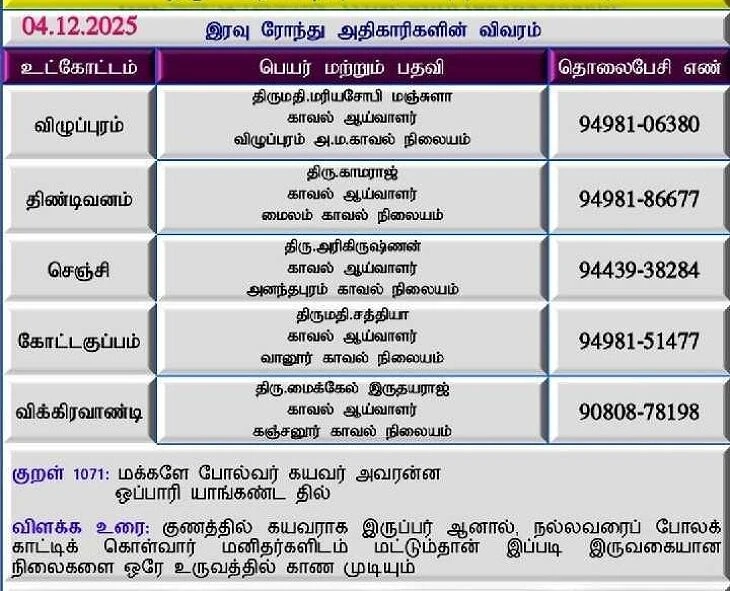 04.12.2025

இரவு ரோந்து அதிகாரிகளின் விவரம்

| உட்கோட்டம் | பெயர் மற்றும் பதவி | தொலைபேசி எண் |
|---|---|---|
| விழுப்புரம் | திருமதி.மரியசோபி மஞ்சுளா காவல் ஆய்வாளர் விழுப்புரம் அ.ம.காவல் நிலையம் | 94981-06380 |
| திண்டிவனம் | திரு.காமராஜ் காவல் ஆய்வாளர் மைலம் காவல் நிலையம் | 94981-86677 |
| செஞ்சி | திரு.அரிகிருஷ்ணன் காவல் ஆய்வாளர் அனந்தபுரம் காவல் நிலையம் | 94439-38284 |
| கோட்டகுப்பம் | திருமதி.சத்தியா காவல் ஆய்வாளர் வானூர் காவல் நிலையம் | 94981-51477 |
| விக்கிரவாண்டி | திரு.மைக்கேல் இருதயராஜ் காவல் ஆய்வாளர் கஞ்சனூர் காவல் நிலையம் | 90808-78198 |

குறள் 1071: மக்களே போல்வர் கயவர் அவரன்ன
ஒப்பாரி யாங்கண்ட தில்

விளக்க உரை: குணத்தில் கயவராக இருப்பர் ஆனால், நல்லவரைப் போலக் காட்டிக் கொள்வார் மனிதர்களிடம் மட்டும்தான் இப்படி இருவகையான நிலைகளை ஒரே உருவத்தில் காண முடியும்